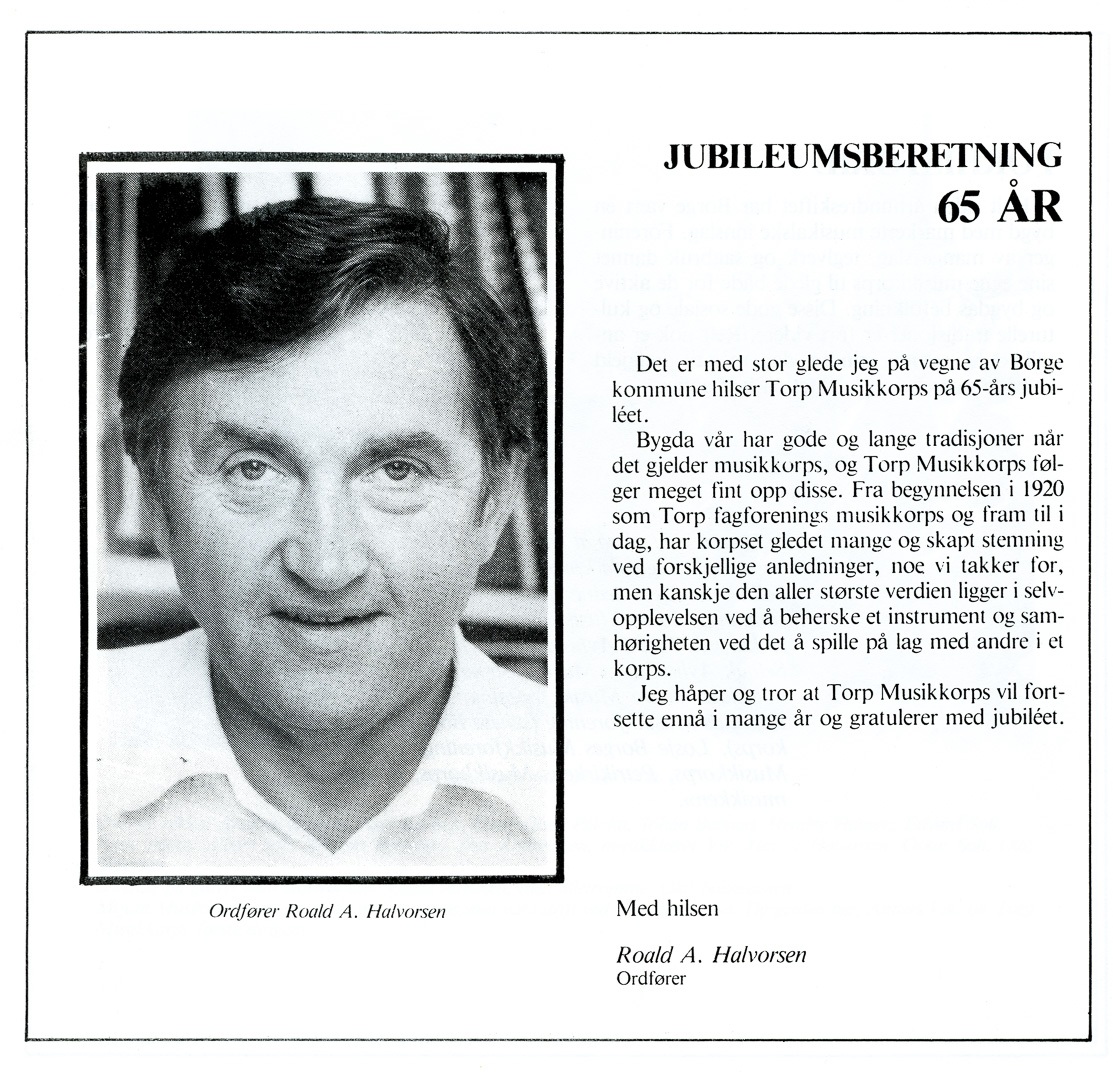 JUBILEUMSBERETNING
65 ÅR

Det er med stor glede jeg på vegne av Borge kommune hilser Torp Musikkorps på 65-års jubiléet.

Bygda vår har gode og lange tradisjoner når det gjelder musikkorps, og Torp Musikkorps følger meget fint opp disse. Fra begynnelsen i 1920 som Torp fagforenings musikkorps og fram til i dag, har korpset gledet mange og skapt stemning ved forskjellige anledninger, noe vi takker for, men kanskje den aller største verdien ligger i selvopplevelsen ved å beherske et instrument og samhørigheten ved det å spille på lag med andre i et korps.

Jeg håper og tror at Torp Musikkorps vil fortsette ennå i mange år og gratulerer med jubiléet.

Ordfører Roald A. Halvorsen

Med hilsen

Roald A. Halvorsen
Ordfører